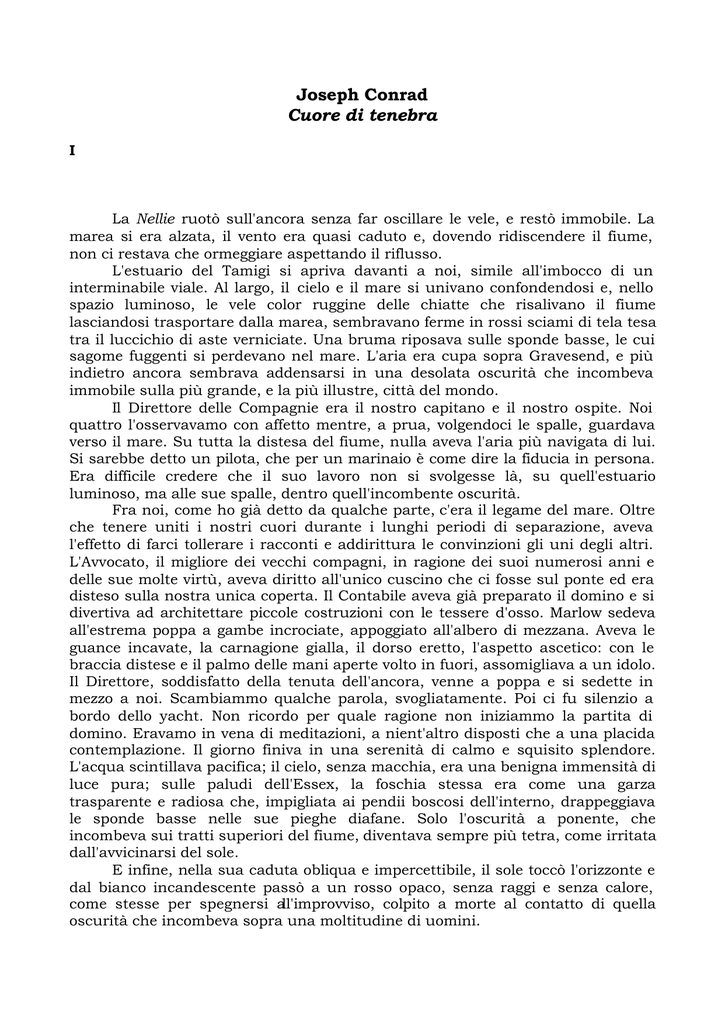 Joseph Conrad
Cuore di tenebra

I

La Nellie ruotò sull'ancora senza far oscillare le vele, e restò immobile. La marea si era alzata, il vento era quasi caduto e, dovendo ridiscendere il fiume, non ci restava che ormeggiare aspettando il riflusso.

L'estuario del Tamigi si apriva davanti a noi, simile all'imbocco di un interminabile viale. Al largo, il cielo e il mare si univano confondendosi e, nello spazio luminoso, le vele color ruggine delle chiatte che risalivano il fiume lasciandosi trasportare dalla marea, sembravano ferme in rossi sciami di tela tesa tra il luccichio di aste verniciate. Una bruma riposava sulle sponde basse, le cui sagome fuggenti si perdevano nel mare. L'aria era cupa sopra Gravesend, e più indietro ancora sembrava addensarsi in una desolata oscurità che incombeva immobile sulla più grande, e la più illustre, città del mondo.

Il Direttore delle Compagnie era il nostro capitano e il nostro ospite. Noi quattro l'osservavamo con affetto mentre, a prua, volgendoci le spalle, guardava verso il mare. Su tutta la distesa del fiume, nulla aveva l'aria più navigata di lui. Si sarebbe detto un pilota, che per un marinaio è come dire la fiducia in persona. Era difficile credere che il suo lavoro non si svolgesse là, su quell'estuario luminoso, ma alle sue spalle, dentro quell'incombente oscurità.

Fra noi, come ho già detto da qualche parte, c'era il legame del mare. Oltre che tenere uniti i nostri cuori durante i lunghi periodi di separazione, aveva l'effetto di farci tollerare i racconti e addirittura le convinzioni gli uni degli altri. L'Avvocato, il migliore dei vecchi compagni, in ragione dei suoi numerosi anni e delle sue molte virtù, aveva diritto all'unico cuscino che ci fosse sul ponte ed era disteso sulla nostra unica coperta. Il Contabile aveva già preparato il domino e si divertiva ad architettare piccole costruzioni con le tessere d'osso. Marlow sedeva all'estrema poppa a gambe incrociate, appoggiato all'albero di mezzana. Aveva le guance incavate, la carnagione gialla, il dorso eretto, l'aspetto ascetico: con le braccia distese e il palmo delle mani aperte volto in fuori, assomigliava a un idolo. Il Direttore, soddisfatto della tenuta dell'ancora, venne a poppa e si sedette in mezzo a noi. Scambiammo qualche parola, svogliatamente. Poi ci fu silenzio a bordo dello yacht. Non ricordo per quale ragione non iniziammo la partita di domino. Eravamo in vena di meditazioni, a nient'altro disposti che a una placida contemplazione. Il giorno finiva in una serenità di calmo e squisito splendore. L'acqua scintillava pacifica; il cielo, senza macchia, era una benigna immensità di luce pura; sulle paludi dell'Essex, la foschia stessa era come una garza trasparente e radiosa che, impigliata ai pendii boscosi dell'interno, drappeggiava le sponde basse nelle sue pieghe diafane. Solo l'oscurità a ponente, che incombeva sui tratti superiori del fiume, diventava sempre più tetra, come irritata dall'avvicinarsi del sole.

E infine, nella sua caduta obliqua e impercettibile, il sole toccò l'orizzonte e dal bianco incandescente passò a un rosso opaco, senza raggi e senza calore, come stesse per spegnersi all'improvviso, colpito a morte al contatto di quella oscurità che incombeva sopra una moltitudine di uomini.